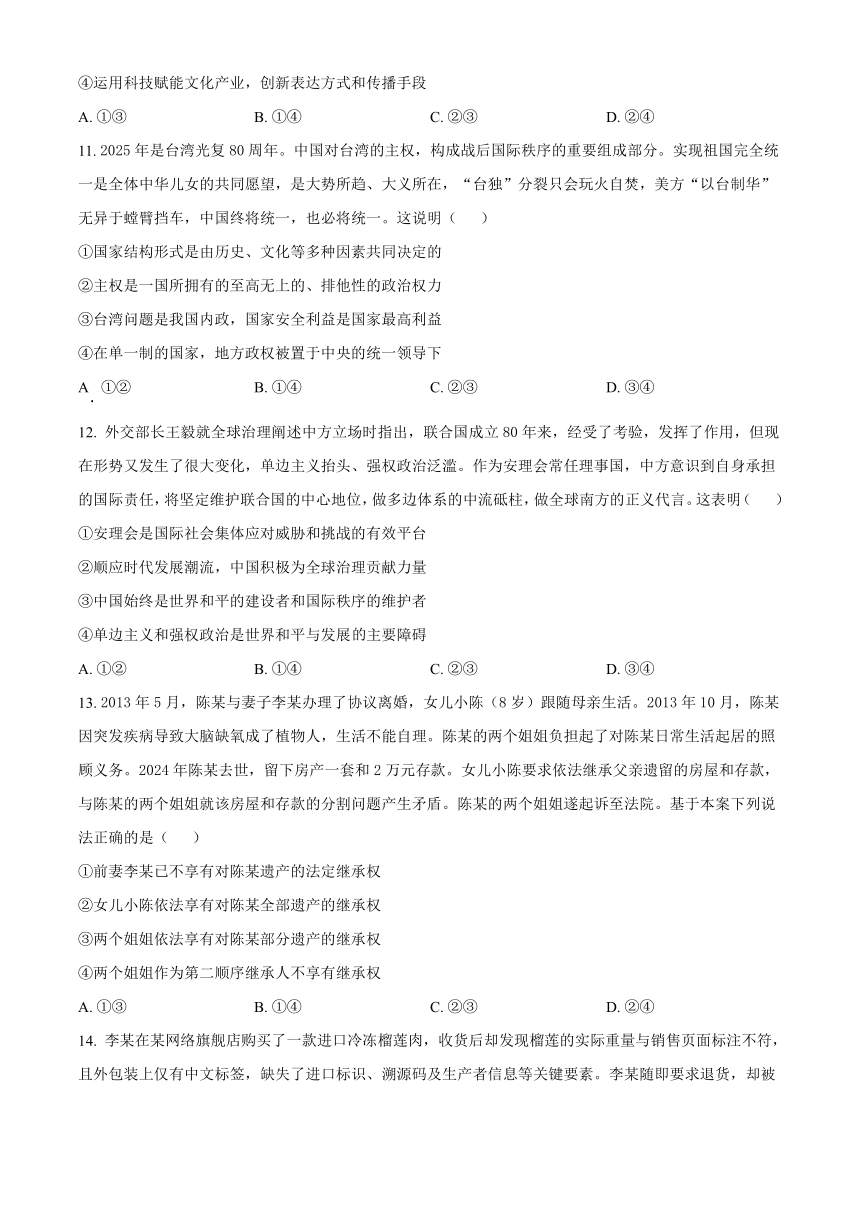 ④运用科技赋能文化产业，创新表达方式和传播手段

A. ①③　　B. ①④　　C. ②③　　D. ②④

11. 2025 年是台湾光复 80 周年。中国对台湾的主权，构成战后国际秩序的重要组成部分。实现祖国完全统一是全体中华儿女的共同愿望，是大势所趋、大义所在，“台独”分裂只会玩火自焚，美方“以台制华”无异于螳臂挡车，中国终将统一，也必将统一。这说明（　　）

①国家结构形式是由历史、文化等多种因素共同决定的

②主权是一国所拥有的至高无上的、排他性的政治权力

③台湾问题是我国内政，国家安全利益是国家最高利益

④在单一制的国家，地方政权被置于中央的统一领导下

A. ①②　　B. ①④　　C. ②③　　D. ③④

12. 外交部长王毅就全球治理阐述中方立场时指出，联合国成立 80 年来，经受了考验，发挥了作用，但现在形势又发生了很大变化，单边主义抬头、强权政治泛滥。作为安理会常任理事国，中方意识到自身承担的国际责任，将坚定维护联合国的中心地位，做多边体系的中流砥柱，做全球南方的正义代言。这表明（　　）

①安理会是国际社会集体应对威胁和挑战的有效平台

②顺应时代发展潮流，中国积极为全球治理贡献力量

③中国始终是世界和平的建设者和国际秩序的维护者

④单边主义和强权政治是世界和平与发展的主要障碍

A. ①②　　B. ①④　　C. ②③　　D. ③④

13. 2013 年 5 月，陈某与妻子李某办理了协议离婚，女儿小陈（8 岁）跟随母亲生活。2013 年 10 月，陈某因突发疾病导致大脑缺氧成了植物人，生活不能自理。陈某的两个姐姐负担起了对陈某日常生活起居的照顾义务。2024 年陈某去世，留下房产一套和 2 万元存款。女儿小陈要求依法继承父亲遗留的房屋和存款，与陈某的两个姐姐就该房屋和存款的分割问题产生矛盾。陈某的两个姐姐遂起诉至法院。基于本案下列说法正确的是（　　）

①前妻李某已不享有对陈某遗产的法定继承权

②女儿小陈依法享有对陈某全部遗产的继承权

③两个姐姐依法享有对陈某部分遗产的继承权

④两个姐姐作为第二顺序继承人不享有继承权

A. ①③　　B. ①④　　C. ②③　　D. ②④

14. 李某在某网络旗舰店购买了一款进口冷冻榴莲肉，收货后却发现榴莲的实际重量与销售页面标注不符，且外包装上仅有中文标签，缺失了进口标识、溯源码及生产者信息等关键要素。李某随即要求退货，却被